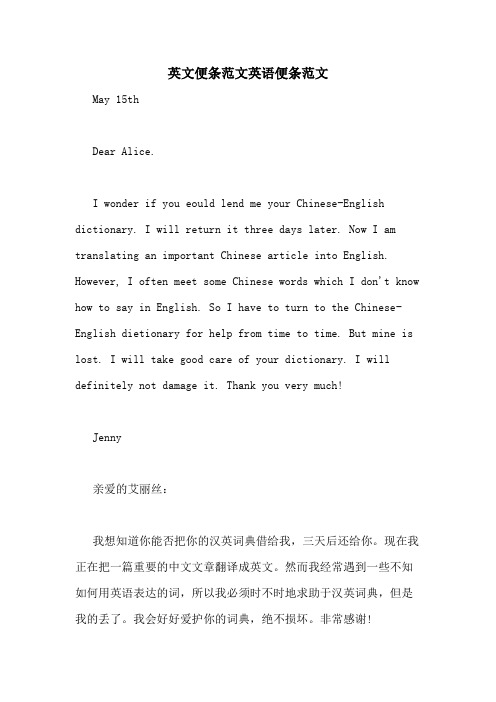 英文便条范文英语便条范文

May 15th

Dear Alice.

I wonder if you eould lend me your Chinese-English dictionary. I will return it three days later. Now I am translating an important Chinese article into English. However, I often meet some Chinese words which I don't know how to say in English. So I have to turn to the Chinese-English dietionary for help from time to time. But mine is lost. I will take good care of your dictionary. I will definitely not damage it. Thank you very much!

Jenny

亲爱的艾丽丝：

我想知道你能否把你的汉英词典借给我，三天后还给你。现在我正在把一篇重要的中文文章翻译成英文。然而我经常遇到一些不知如何用英语表达的词，所以我必须时不时地求助于汉英词典，但是我的丢了。我会好好爱护你的词典，绝不损坏。非常感谢!